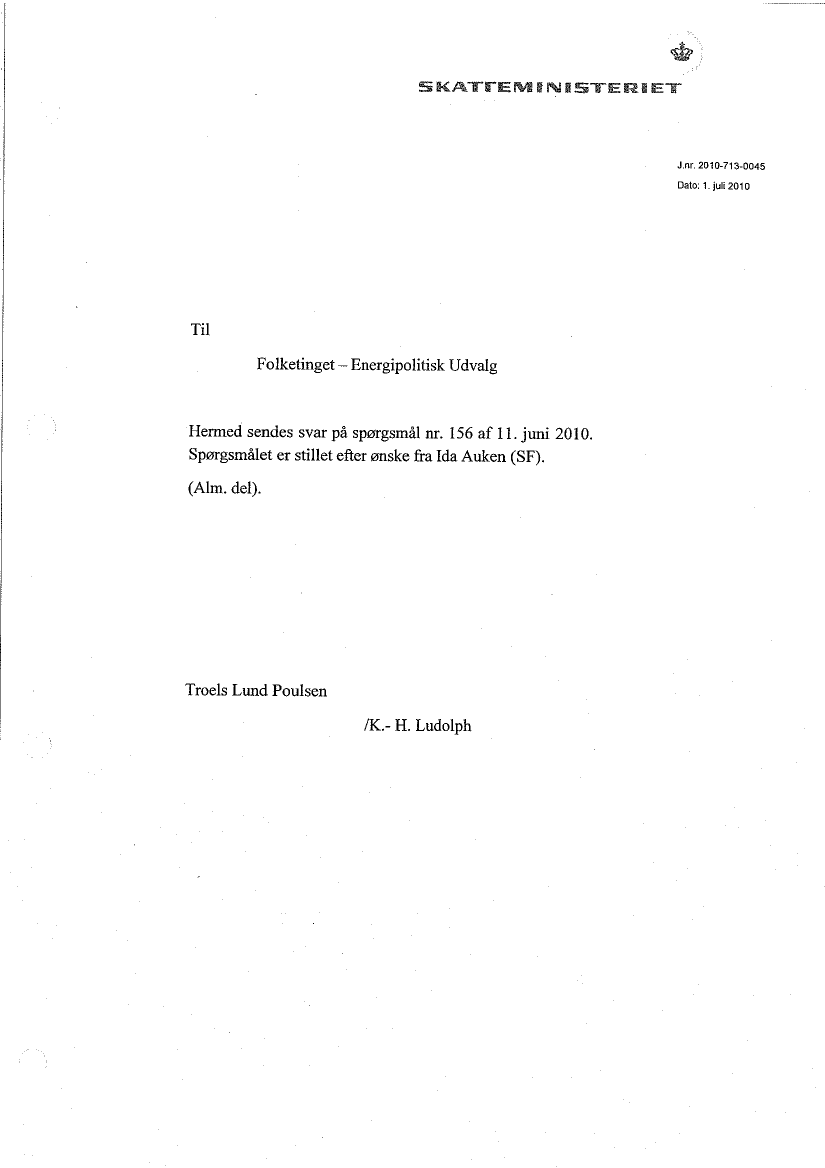 SKATTEMINISTERIET

J.nr. 2010-713-0045
Dato: 1. juli 2010

Til

Folketinget – Energipolitisk Udvalg

Hermed sendes svar på spørgsmål nr. 156 af 11. juni 2010. Spørgsmålet er stillet efter ønske fra Ida Auken (SF).

(Alm. del).

Troels Lund Poulsen

/K.- H. Ludolph